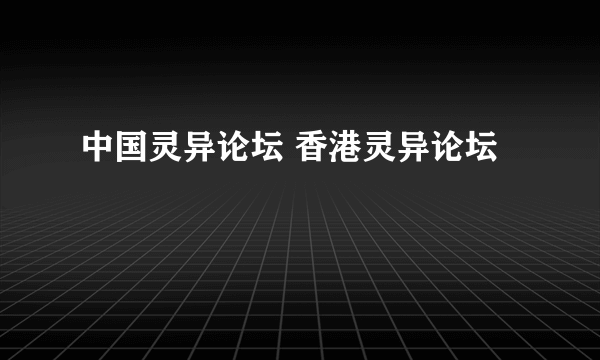 中国灵异论坛 香港灵异论坛